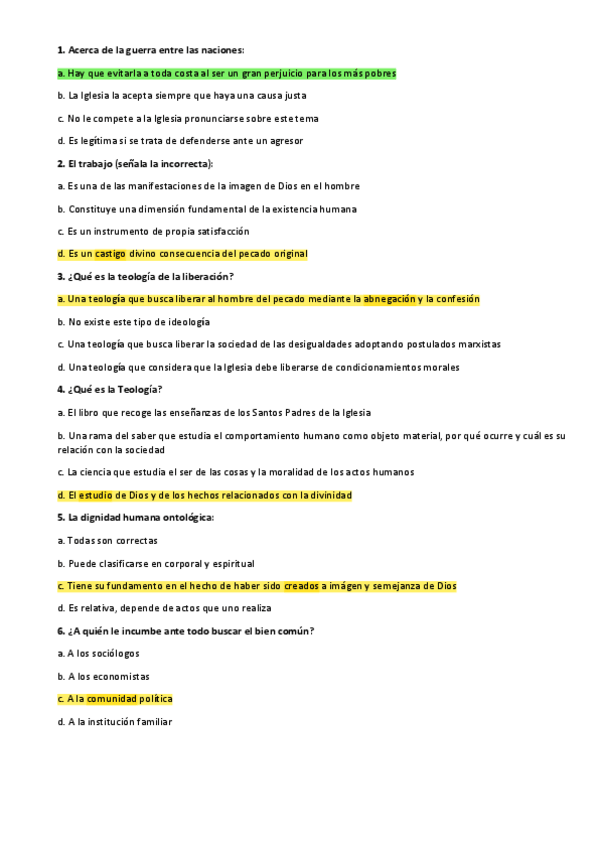 1. Acerca de la guerra entre las naciones:

a. Hay que evitarla a toda costa al ser un gran perjuicio para los más pobres

b. La Iglesia la acepta siempre que haya una causa justa

c. No le compete a la Iglesia pronunciarse sobre este tema

d. Es legítima si se trata de defenderse ante un agresor

2. El trabajo (señala la incorrecta):

a. Es una de las manifestaciones de la imagen de Dios en el hombre

b. Constituye una dimensión fundamental de la existencia humana

c. Es un instrumento de propia satisfacción

d. Es un castigo divino consecuencia del pecado original

3. ¿Qué es la teología de la liberación?

a. Una teología que busca liberar al hombre del pecado mediante la abnegación y la confesión

b. No existe este tipo de ideología

c. Una teología que busca liberar la sociedad de las desigualdades adoptando postulados marxistas

d. Una teología que considera que la Iglesia debe liberarse de condicionamientos morales

4. ¿Qué es la Teología?

a. El libro que recoge las enseñanzas de los Santos Padres de la Iglesia

b. Una rama del saber que estudia el comportamiento humano como objeto material, por qué ocurre y cuál es su relación con la sociedad

c. La ciencia que estudia el ser de las cosas y la moralidad de los actos humanos

d. El estudio de Dios y de los hechos relacionados con la divinidad

5. La dignidad humana ontológica:

a. Todas son correctas

b. Puede clasificarse en corporal y espiritual

c. Tiene su fundamento en el hecho de haber sido creados a imágen y semejanza de Dios

d. Es relativa, depende de actos que uno realiza

6. ¿A quién le incumbe ante todo buscar el bien común?

a. A los sociólogos

b. A los economistas

c. A la comunidad política

d. A la institución familiar